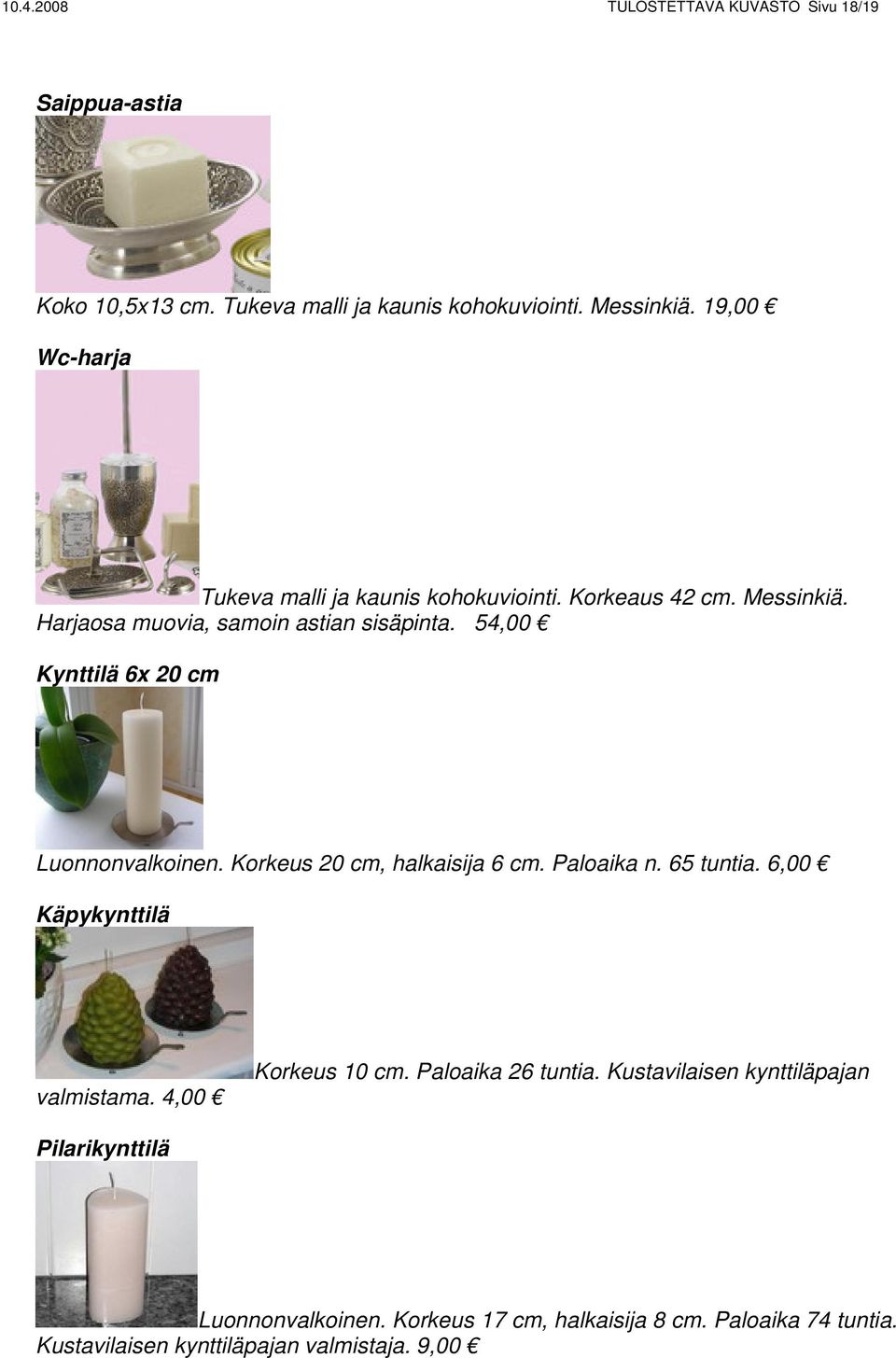 10.4.2008 TULOSTETTAVA KUVASTO Sivu 18/19

Saippua-astia

Koko 10,5x13 cm. Tukeva malli ja kaunis kohokuviointi. Messinkiä. 19,00 €

Wc-harja

Tukeva malli ja kaunis kohokuviointi. Korkeaus 42 cm. Messinkiä. Harjaosa muovia, samoin astian sisäpinta. 54,00 €

Kynttilä 6x 20 cm

Luonnonvalkoinen. Korkeus 20 cm, halkaisija 6 cm. Paloaika n. 65 tuntia. 6,00 €

Käpykynttilä

Korkeus 10 cm. Paloaika 26 tuntia. Kustavilaisen kynttiläpajan valmistama. 4,00 €

Pilarikynttilä

Luonnonvalkoinen. Korkeus 17 cm, halkaisija 8 cm. Paloaika 74 tuntia. Kustavilaisen kynttiläpajan valmistaja. 9,00 €